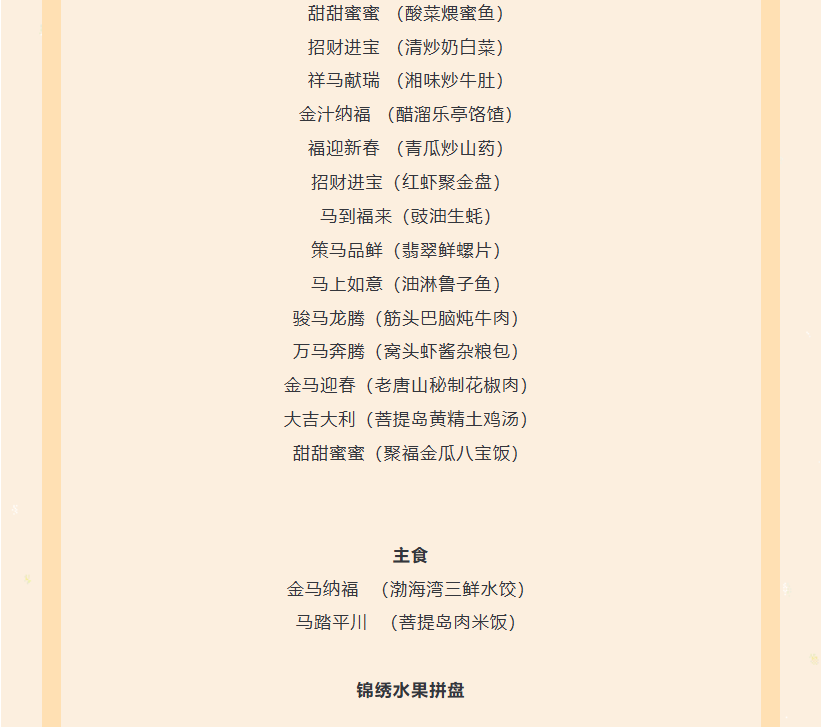 甜甜蜜蜜 （酸菜煨蜜鱼）
招财进宝 （清炒奶白菜）
祥马献瑞 （湘味炒牛肚）
金汁纳福 （醋溜乐亭饹馇）
福迎新春 （青瓜炒山药）
招财进宝（红虾聚金盘）
马到福来（豉油生蚝）
策马品鲜（翡翠鲜螺片）
马上如意（油淋鲁子鱼）
骏马龙腾（筋头巴脑炖牛肉）
万马奔腾（窝头虾酱杂粮包）
金马迎春（老唐山秘制花椒肉）
大吉大利（菩提岛黄精土鸡汤）
甜甜蜜蜜（聚福金瓜八宝饭）

主食
金马纳福 （渤海湾三鲜水饺）
马踏平川 （菩提岛肉米饭）

锦绣水果拼盘